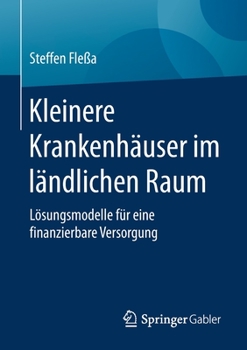 Steffen Fleßa

Kleinere Krankenhäuser im ländlichen Raum

Lösungsmodelle für eine finanzierbare Versorgung

Springer Gabler